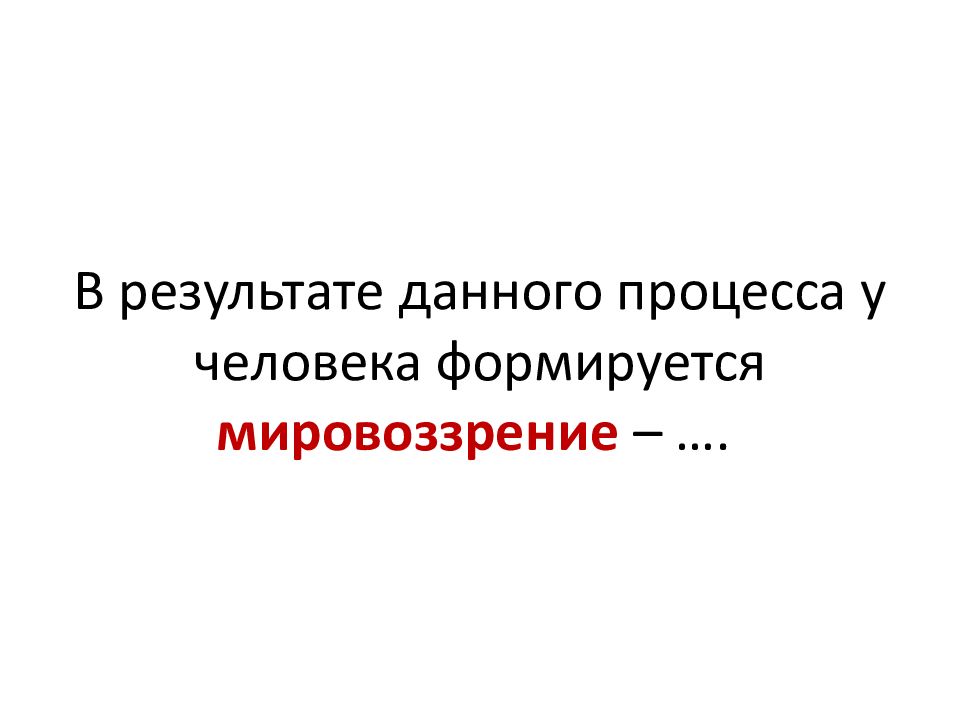 В результате данного процесса у человека формируется мировоззрение – ….